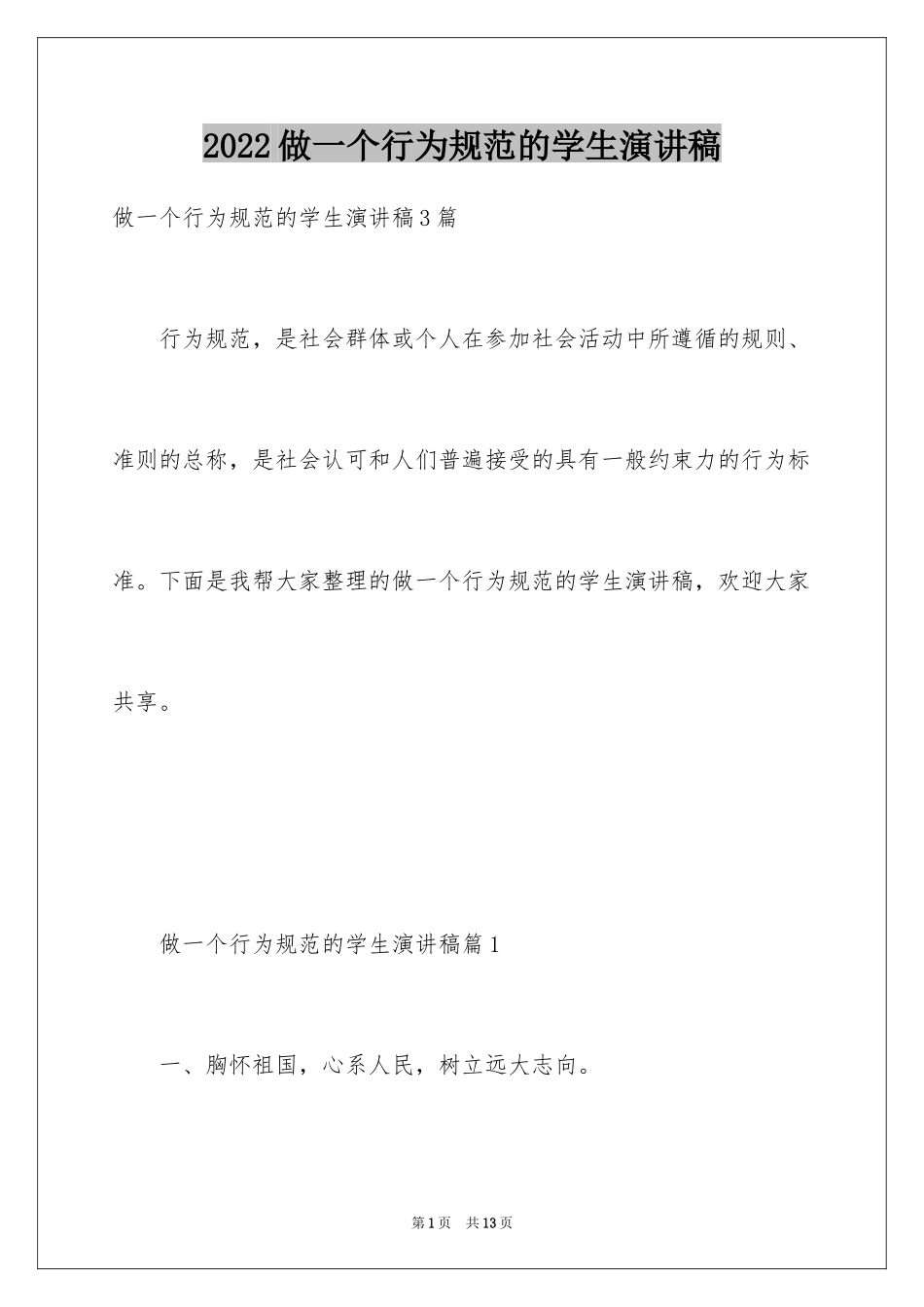 2022做一个行为规范的学生演讲稿

做一个行为规范的学生演讲稿3篇

行为规范，是社会群体或个人在参加社会活动中所遵循的规则、准则的总称，是社会认可和人们普遍接受的具有一般约束力的行为标准。下面是我帮大家整理的做一个行为规范的学生演讲稿，欢迎大家共享。

做一个行为规范的学生演讲稿篇1

一、胸怀祖国，心系人民，树立远大志向。

第1页 共13页